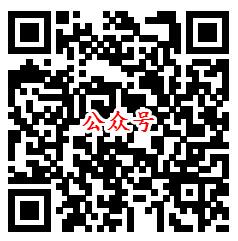 公众号